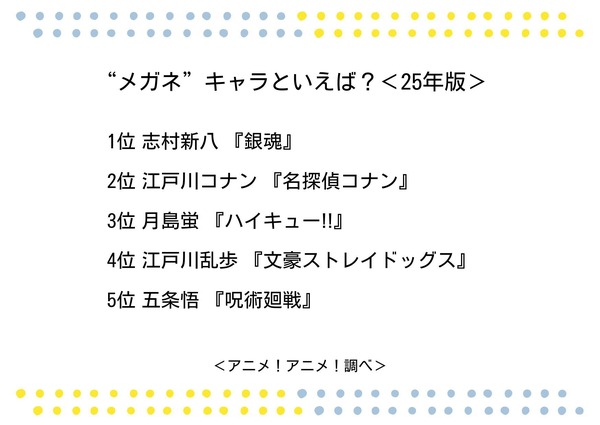 “メガネ”キャラといえば？＜25年版＞

1位 志村新八 『銀魂』

2位 江戸川コナン 『名探偵コナン』

3位 月島蛍 『ハイキュー!!』

4位 江戸川乱歩 『文豪ストレイドッグス』

5位 五条悟 『呪術廻戦』

＜アニメ！アニメ！調べ＞